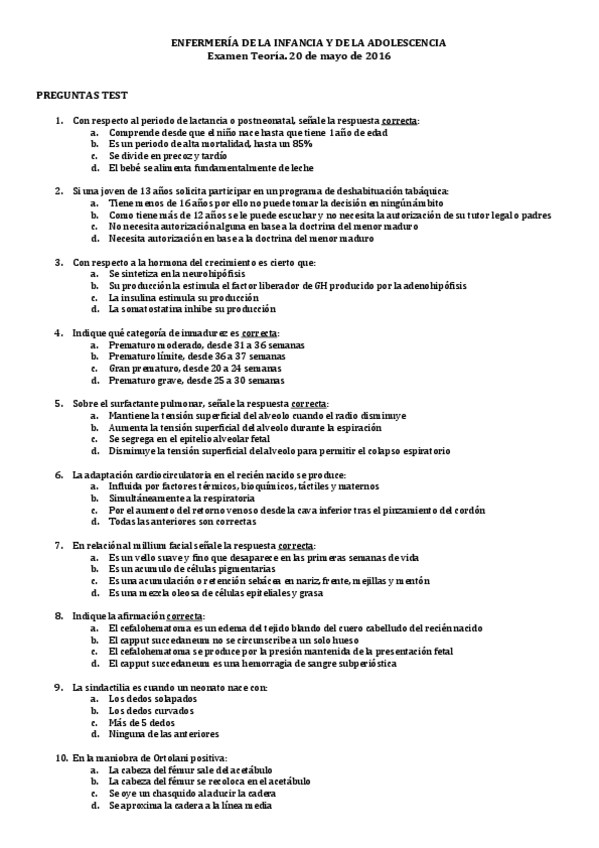 ENFERMERÍA DE LA INFANCIA Y DE LA ADOLESCENCIA
Examen Teoría. 20 de mayo de 2016

PREGUNTAS TEST

1. Con respecto al periodo de lactancia o postneonatal, señale la respuesta correcta:
a. Comprende desde que el niño nace hasta que tiene 1 año de edad
b. Es un periodo de alta mortalidad, hasta un 85%
c. Se divide en precoz y tardío
d. El bebé se alimenta fundamentalmente de leche

2. Si una joven de 13 años solicita participar en un programa de deshabituación tabáquica:
a. Tiene menos de 16 años por ello no puede tomar la decisión en ningún ámbito
b. Como tiene más de 12 años se le puede escuchar y no necesita la autorización de su tutor legal o padres
c. No necesita autorización alguna en base a la doctrina del menor maduro
d. Necesita autorización en base a la doctrina del menor maduro

3. Con respecto a la hormona del crecimiento es cierto que:
a. Se sintetiza en la neurohipófisis
b. Su producción la estimula el factor liberador de GH producido por la adenohipófisis
c. La insulina estimula su producción
d. La somatostatina inhibe su producción

4. Indique qué categoría de inmadurez es correcta:
a. Prematuro moderado, desde 31 a 36 semanas
b. Prematuro límite, desde 36 a 37 semanas
c. Gran prematuro, desde 20 a 24 semanas
d. Prematuro grave, desde 25 a 30 semanas

5. Sobre el surfactante pulmonar, señale la respuesta correcta:
a. Mantiene la tensión superficial del alveolo cuando el radio disminuye
b. Aumenta la tensión superficial del alveolo durante la espiración
c. Se segrega en el epitelio alveolar fetal
d. Disminuye la tensión superficial del alveolo para permitir el colapso espiratorio

6. La adaptación cardiocirculatoria en el recién nacido se produce:
a. Influida por factores térmicos, bioquímicos, táctiles y maternos
b. Simultáneamente a la respiratoria
c. Por el aumento del retorno venoso desde la cava inferior tras el pinzamiento del cordón
d. Todas las anteriores son correctas

7. En relación al millium facial señale la respuesta correcta:
a. Es un vello suave y fino que desaparece en las primeras semanas de vida
b. Es un acumulo de células pigmentarias
c. Es una acumulación o retención sebácea en nariz, frente, mejillas y mentón
d. Es una mezcla oleosa de células epiteliales y grasa

8. Indique la afirmación correcta:
a. El cefalohematoma es un edema del tejido blando del cuero cabelludo del recién nacido
b. El capput succedaneum no se circunscribe a un solo hueso
c. El cefalohematoma se produce por la presión mantenida de la presentación fetal
d. El capput succedaneum es una hemorragia de sangre subperióstica

9. La sindactilia es cuando un neonato nace con:
a. Los dedos solapados
b. Los dedos curvados
c. Más de 5 dedos
d. Ninguna de las anteriores

10. En la maniobra de Ortolani positiva:
a. La cabeza del fémur sale del acetábulo
b. La cabeza del fémur se recoloca en el acetábulo
c. Se oye un chasquido al aducir la cadera
d. Se aproxima la cadera a la línea media